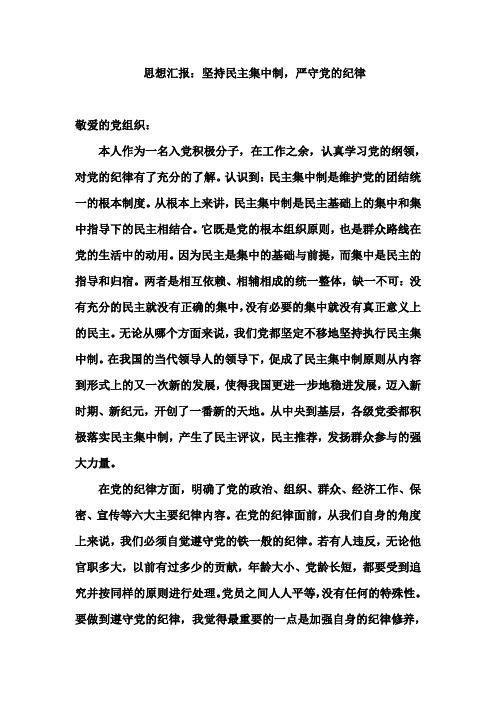 思想汇报：坚持民主集中制，严守党的纪律

敬爱的党组织：

本人作为一名入党积极分子，在工作之余，认真学习党的纲领，对党的纪律有了充分的了解。认识到：民主集中制是维护党的团结统一的根本制度。从根本上来讲，民主集中制是民主基础上的集中和集中指导下的民主相结合。它既是党的根本组织原则，也是群众路线在党的生活中的动用。因为民主是集中的基础与前提，而集中是民主的指导和归宿。两者是相互依赖、相辅相成的统一整体，缺一不可：没有充分的民主就没有正确的集中，没有必要的集中就没有真正意义上的民主。无论从哪个方面来说，我们党都坚定不移地坚持执行民主集中制。在我国的当代领导人的领导下，促成了民主集中制原则从内容到形式上的又一次新的发展，使得我国更进一步地稳进发展，迈入新时期、新纪元，开创了一番新的天地。从中央到基层，各级党委都积极落实民主集中制，产生了民主评议，民主推荐，发扬群众参与的强大力量。

在党的纪律方面，明确了党的政治、组织、群众、经济工作、保密、宣传等六大主要纪律内容。在党的纪律面前，从我们自身的角度上来说，我们必须自觉遵守党的铁一般的纪律。若有人违反，无论他官职多大，以前有过多少的贡献，年龄大小、党龄长短，都要受到追究并按同样的原则进行处理。党员之间人人平等，没有任何的特殊性。要做到遵守党的纪律，我觉得最重要的一点是加强自身的纪律修养，